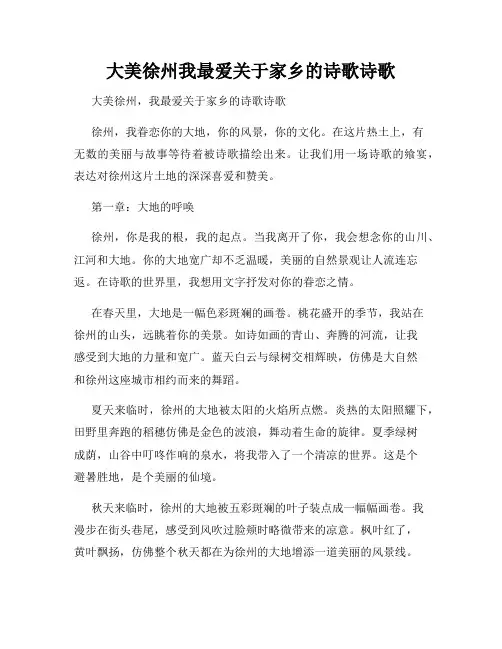 大美徐州我最爱关于家乡的诗歌诗歌

大美徐州，我最爱关于家乡的诗歌诗歌

徐州，我眷恋你的大地，你的风景，你的文化。在这片热土上，有无数的美丽与故事等待着被诗歌描绘出来。让我们用一场诗歌的飨宴，表达对徐州这片土地的深深喜爱和赞美。

第一章：大地的呼唤

徐州，你是我的根，我的起点。当我离开了你，我会想念你的山川、江河和大地。你的大地宽广却不乏温暖，美丽的自然景观让人流连忘返。在诗歌的世界里，我想用文字抒发对你的眷恋之情。

在春天里，大地是一幅色彩斑斓的画卷。桃花盛开的季节，我站在徐州的山头，远眺着你的美景。如诗如画的青山、奔腾的河流，让我感受到大地的力量和宽广。蓝天白云与绿树交相辉映，仿佛是大自然和徐州这座城市相约而来的舞蹈。

夏天来临时，徐州的大地被太阳的火焰所点燃。炎热的太阳照耀下，田野里奔跑的稻穗仿佛是金色的波浪，舞动着生命的旋律。夏季绿树成荫，山谷中叮咚作响的泉水，将我带入了一个清凉的世界。这是个避暑胜地，是个美丽的仙境。

秋天来临时，徐州的大地被五彩斑斓的叶子装点成一幅幅画卷。我漫步在街头巷尾，感受到风吹过脸颊时略微带来的凉意。枫叶红了，黄叶飘扬，仿佛整个秋天都在为徐州的大地增添一道美丽的风景线。